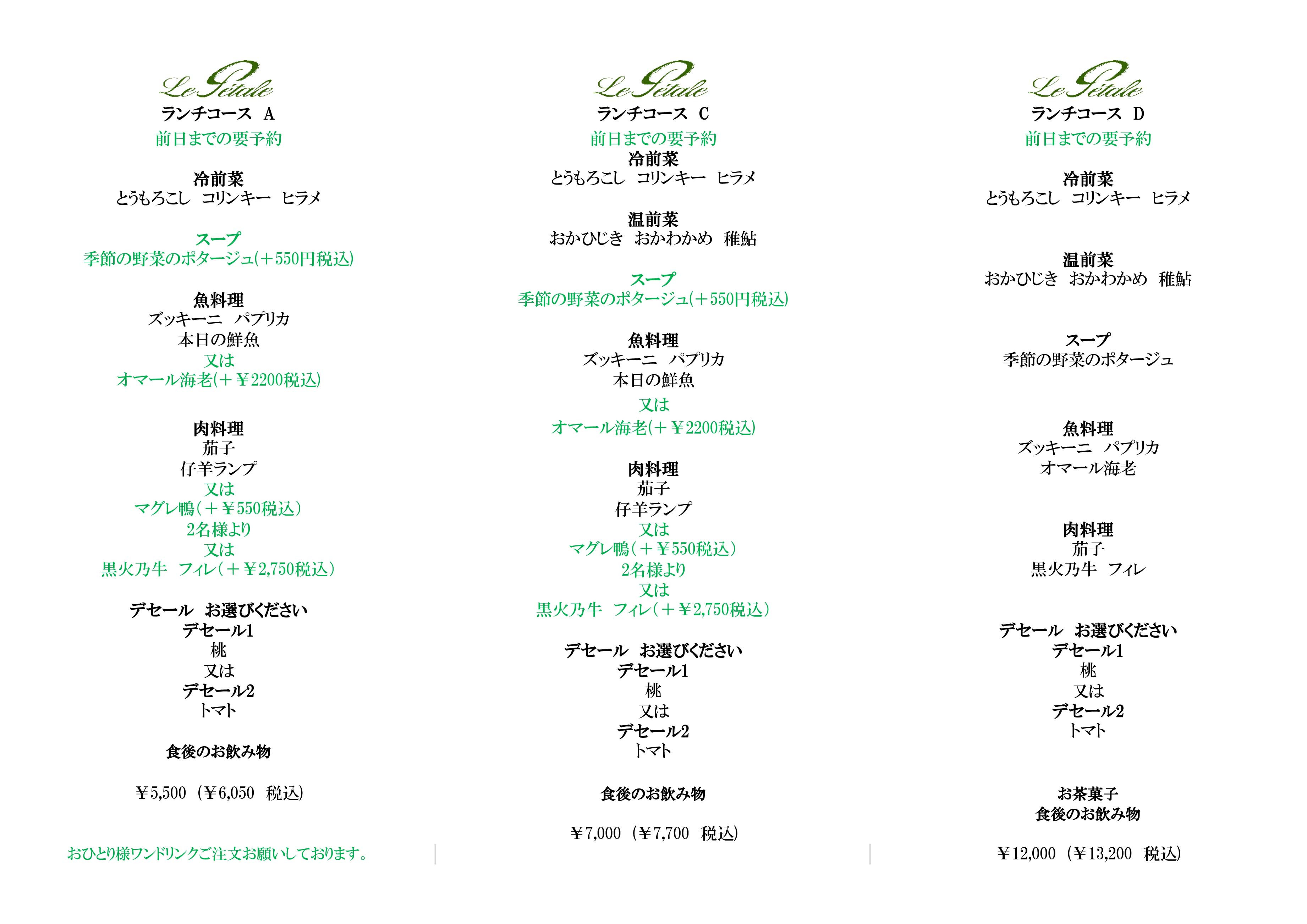 Le Pétale
ランチコース　A
前日までの要予約

冷前菜
とうもろこし　コリンキー　ヒラメ

スープ
季節の野菜のポタージュ(＋550円税込)

魚料理
ズッキーニ　パプリカ
本日の鮮魚
又は
オマール海老(＋￥2200税込)

肉料理
茄子
仔羊ランプ
又は
マグレ鴨(＋￥550税込)
2名様より
又は
黒火乃牛　フィレ(＋￥2,750税込)

デセール　お選びください
デセール1
桃
又は
デセール2
トマト

食後のお飲み物

￥5,500 (￥6,050　税込)

おひとり様ワンドリンクご注文お願いしております。

Le Pétale
ランチコース　C
前日までの要予約
冷前菜
とうもろこし　コリンキー　ヒラメ

温前菜
おかひじき　おかわかめ　稚鮎

スープ
季節の野菜のポタージュ(＋550円税込)

魚料理
ズッキーニ　パプリカ
本日の鮮魚
又は
オマール海老(＋￥2200税込)

肉料理
茄子
仔羊ランプ
又は
マグレ鴨(＋￥550税込)
2名様より
又は
黒火乃牛　フィレ(＋￥2,750税込)

デセール　お選びください
デセール1
桃
又は
デセール2
トマト

食後のお飲み物

￥7,000 (￥7,700　税込)

Le Pétale
ランチコース　D
前日までの要予約

冷前菜
とうもろこし　コリンキー　ヒラメ

温前菜
おかひじき　おかわかめ　稚鮎

スープ
季節の野菜のポタージュ

魚料理
ズッキーニ　パプリカ
オマール海老

肉料理
茄子
黒火乃牛　フィレ

デセール　お選びください
デセール1
桃
又は
デセール2
トマト

お茶菓子
食後のお飲み物

￥12,000 (￥13,200　税込)